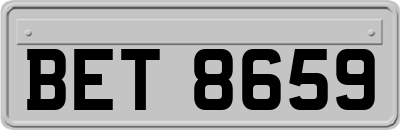 BET 8659